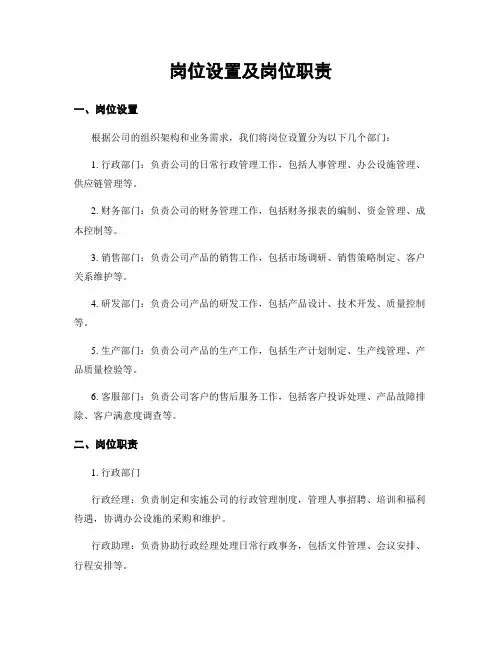 岗位设置及岗位职责

一、岗位设置

根据公司的组织架构和业务需求，我们将岗位设置分为以下几个部门：

1. 行政部门：负责公司的日常行政管理工作，包括人事管理、办公设施管理、供应链管理等。

2. 财务部门：负责公司的财务管理工作，包括财务报表的编制、资金管理、成本控制等。

3. 销售部门：负责公司产品的销售工作，包括市场调研、销售策略制定、客户关系维护等。

4. 研发部门：负责公司产品的研发工作，包括产品设计、技术开发、质量控制等。

5. 生产部门：负责公司产品的生产工作，包括生产计划制定、生产线管理、产品质量检验等。

6. 客服部门：负责公司客户的售后服务工作，包括客户投诉处理、产品故障排除、客户满意度调查等。

二、岗位职责

1. 行政部门

行政经理：负责制定和实施公司的行政管理制度，管理人事招聘、培训和福利待遇，协调办公设施的采购和维护。

行政助理：负责协助行政经理处理日常行政事务，包括文件管理、会议安排、行程安排等。